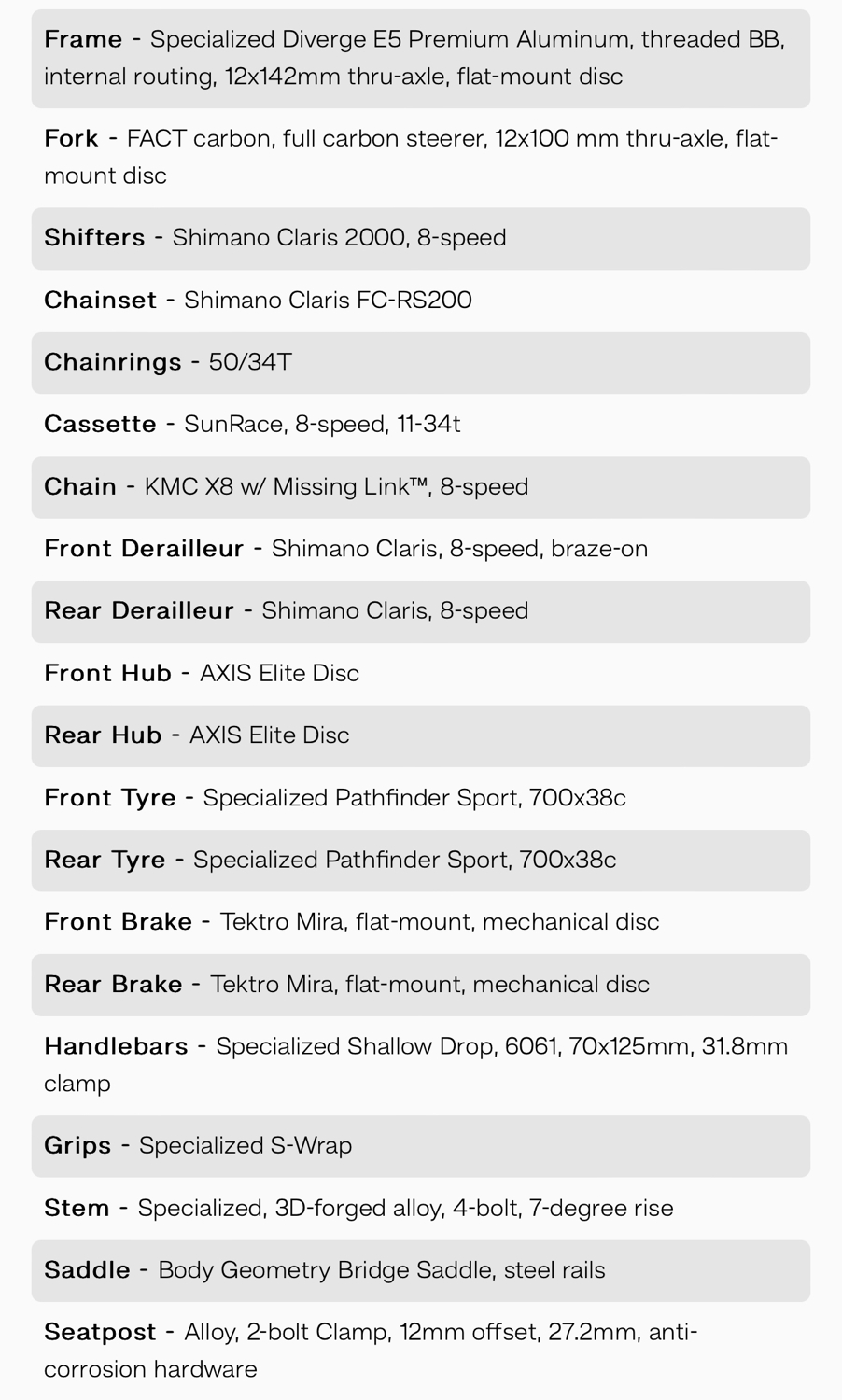 Frame - Specialized Diverge E5 Premium Aluminum, threaded BB, internal routing, 12x142mm thru-axle, flat-mount disc

Fork - FACT carbon, full carbon steerer, 12x100 mm thru-axle, flat-mount disc

Shifters - Shimano Claris 2000, 8-speed

Chainset - Shimano Claris FC-RS200

Chainrings - 50/34T

Cassette - SunRace, 8-speed, 11-34t

Chain - KMC X8 w/ Missing Link™, 8-speed

Front Derailleur - Shimano Claris, 8-speed, braze-on

Rear Derailleur - Shimano Claris, 8-speed

Front Hub - AXIS Elite Disc

Rear Hub - AXIS Elite Disc

Front Tyre - Specialized Pathfinder Sport, 700x38c

Rear Tyre - Specialized Pathfinder Sport, 700x38c

Front Brake - Tektro Mira, flat-mount, mechanical disc

Rear Brake - Tektro Mira, flat-mount, mechanical disc

Handlebars - Specialized Shallow Drop, 6061, 70x125mm, 31.8mm clamp

Grips - Specialized S-Wrap

Stem - Specialized, 3D-forged alloy, 4-bolt, 7-degree rise

Saddle - Body Geometry Bridge Saddle, steel rails

Seatpost - Alloy, 2-bolt Clamp, 12mm offset, 27.2mm, anti-corrosion hardware